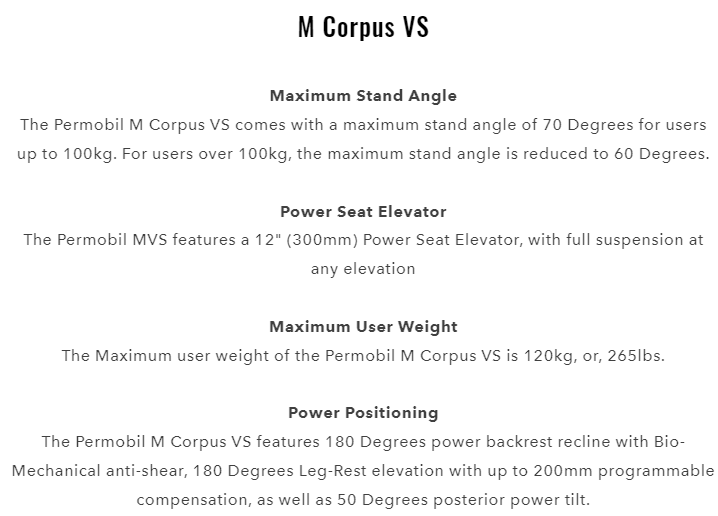 M Corpus VS

Maximum Stand Angle
The Permobil M Corpus VS comes with a maximum stand angle of 70 Degrees for users up to 100kg. For users over 100kg, the maximum stand angle is reduced to 60 Degrees.

Power Seat Elevator
The Permobil MVS features a 12" (300mm) Power Seat Elevator, with full suspension at any elevation

Maximum User Weight
The Maximum user weight of the Permobil M Corpus VS is 120kg, or, 265lbs.

Power Positioning
The Permobil M Corpus VS features 180 Degrees power backrest recline with Bio-Mechanical anti-shear, 180 Degrees Leg-Rest elevation with up to 200mm programmable compensation, as well as 50 Degrees posterior power tilt.